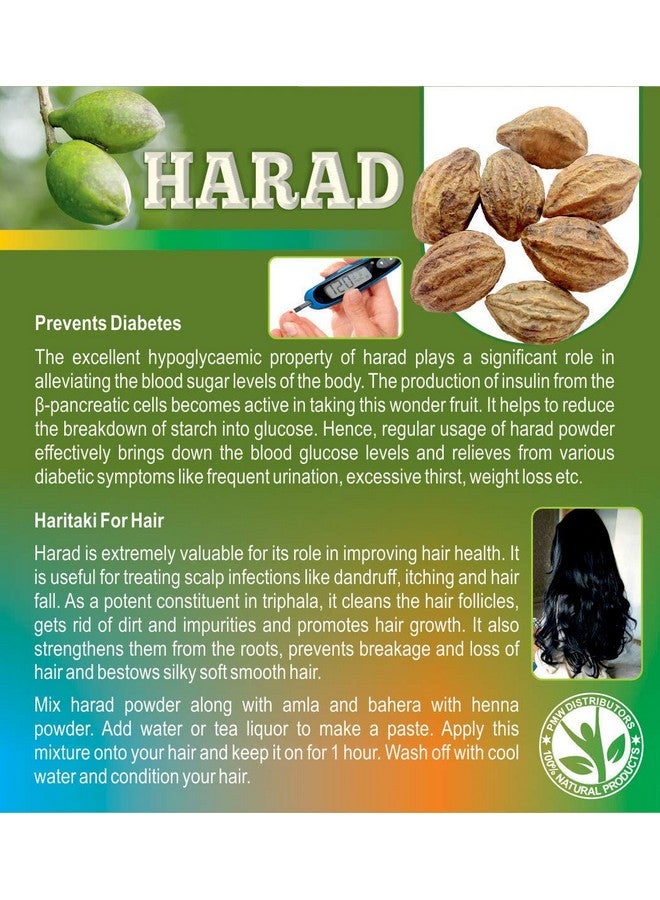 HARAD

120

Prevents Diabetes

The excellent hypoglycaemic property of harad plays a significant role in alleviating the blood sugar levels of the body. The production of insulin from the β-pancreatic cells becomes active in taking this wonder fruit. It helps to reduce the breakdown of starch into glucose. Hence, regular usage of harad powder effectively brings down the blood glucose levels and relieves from various diabetic symptoms like frequent urination, excessive thirst, weight loss etc.

Haritaki For Hair

Harad is extremely valuable for its role in improving hair health. It is useful for treating scalp infections like dandruff, itching and hair fall. As a potent constituent in triphala, it cleans the hair follicles, gets rid of dirt and impurities and promotes hair growth. It also strengthens them from the roots, prevents breakage and loss of hair and bestows silky soft smooth hair.

Mix harad powder along with amla and bahera with henna powder. Add water or tea liquor to make a paste. Apply this mixture onto your hair and keep it on for 1 hour. Wash off with cool water and condition your hair.

PMW DISTRIBUTORS 100% NATURAL PRODUCTS